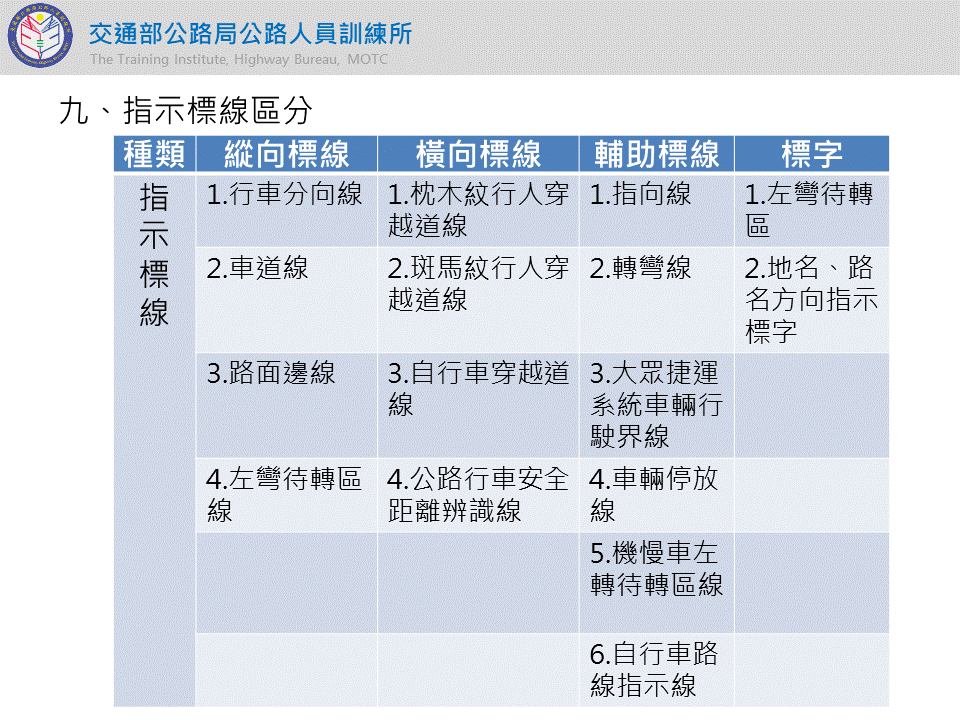 交通部公路局公路人員訓練所
The Training Institute, Highway Bureau, MOTC

九、指示標線區分

| 種類 | 縱向標線 | 橫向標線 | 輔助標線 | 標字 |
|---|---|---|---|---|
| 指示標線 | 1.行車分向線 | 1.枕木紋行人穿越道線 | 1.指向線 | 1.左彎待轉區 |
| | 2.車道線 | 2.斑馬紋行人穿越道線 | 2.轉彎線 | 2.地名、路名方向指示標字 |
| | 3.路面邊線 | 3.自行車穿越道線 | 3.大眾捷運系統車輛行駛界線 | |
| | 4.左彎待轉區線 | 4.公路行車安全距離辨識線 | 4.車輛停放線 | |
| | | | 5.機慢車左轉待轉區線 | |
| | | | 6.自行車路線指示線 | |